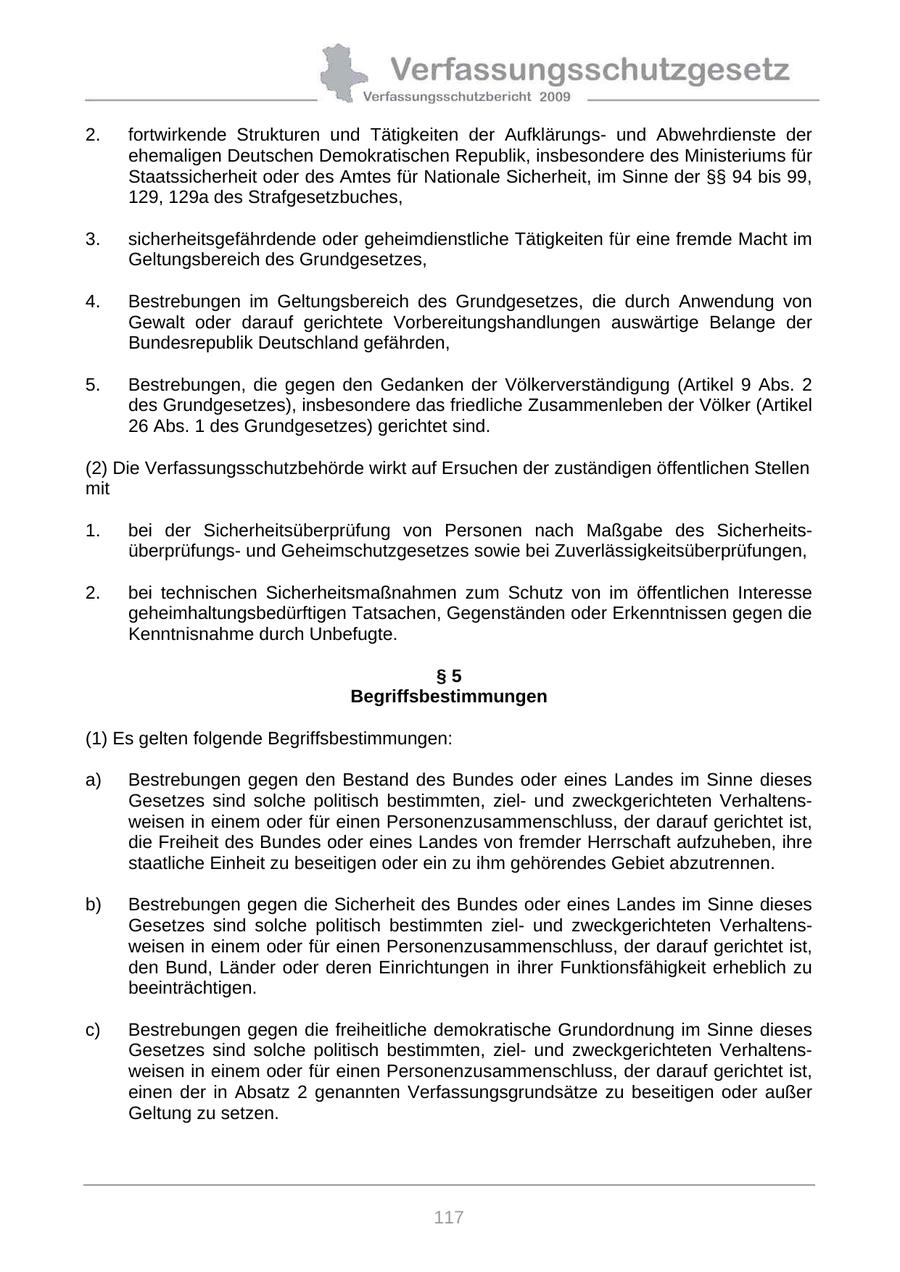 Verfassungsschutzgesetz
Verfassungsschutzbericht 2009

2. fortwirkende Strukturen und Tätigkeiten der Aufklärungs- und Abwehrdienste der ehemaligen Deutschen Demokratischen Republik, insbesondere des Ministeriums für Staatssicherheit oder des Amtes für Nationale Sicherheit, im Sinne der §§ 94 bis 99, 129, 129a des Strafgesetzbuches,

3. sicherheitsgefährdende oder geheimdienstliche Tätigkeiten für eine fremde Macht im Geltungsbereich des Grundgesetzes,

4. Bestrebungen im Geltungsbereich des Grundgesetzes, die durch Anwendung von Gewalt oder darauf gerichtete Vorbereitungshandlungen auswärtige Belange der Bundesrepublik Deutschland gefährden,

5. Bestrebungen, die gegen den Gedanken der Völkerverständigung (Artikel 9 Abs. 2 des Grundgesetzes), insbesondere das friedliche Zusammenleben der Völker (Artikel 26 Abs. 1 des Grundgesetzes) gerichtet sind.

(2) Die Verfassungsschutzbehörde wirkt auf Ersuchen der zuständigen öffentlichen Stellen mit

1. bei der Sicherheitsüberprüfung von Personen nach Maßgabe des Sicherheitsüberprüfungs- und Geheimschutzgesetzes sowie bei Zuverlässigkeitsüberprüfungen,

2. bei technischen Sicherheitsmaßnahmen zum Schutz von im öffentlichen Interesse geheimhaltungsbedürftigen Tatsachen, Gegenständen oder Erkenntnissen gegen die Kenntnisnahme durch Unbefugte.

§ 5
Begriffsbestimmungen

(1) Es gelten folgende Begriffsbestimmungen:

a) Bestrebungen gegen den Bestand des Bundes oder eines Landes im Sinne dieses Gesetzes sind solche politisch bestimmten, ziel- und zweckgerichteten Verhaltensweisen in einem oder für einen Personenzusammenschluss, der darauf gerichtet ist, die Freiheit des Bundes oder eines Landes von fremder Herrschaft aufzuheben, ihre staatliche Einheit zu beseitigen oder ein zu ihm gehörendes Gebiet abzutrennen.

b) Bestrebungen gegen die Sicherheit des Bundes oder eines Landes im Sinne dieses Gesetzes sind solche politisch bestimmten ziel- und zweckgerichteten Verhaltensweisen in einem oder für einen Personenzusammenschluss, der darauf gerichtet ist, den Bund, Länder oder deren Einrichtungen in ihrer Funktionsfähigkeit erheblich zu beeinträchtigen.

c) Bestrebungen gegen die freiheitliche demokratische Grundordnung im Sinne dieses Gesetzes sind solche politisch bestimmten, ziel- und zweckgerichteten Verhaltensweisen in einem oder für einen Personenzusammenschluss, der darauf gerichtet ist, einen der in Absatz 2 genannten Verfassungsgrundsätze zu beseitigen oder außer Geltung zu setzen.

117